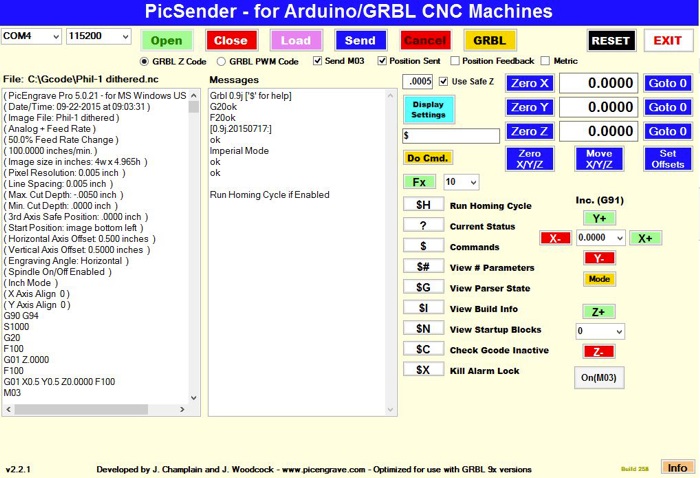 PicSender - for Arduino/GRBL CNC Machines

COM4
115200
Open
Close
Load
Send
Cancel
GRBL
RESET
EXIT

GRBL Z Code
GRBL PWM Code
Send M03
Position Sent
Position Feedback
Metric

File: C:\Gcode\Phil-1 dithered.nc

( PicEngrave Pro 5.0.21 - for MS Windows US
( Date/Time: 09-22-2015 at 09:03:31 )
( Image File: Phil-1 dithered )
( Analog + Feed Rate )
( 50.0% Feed Rate Change )
( 100.0000 inches/min. )
( Image size in inches: 4w x 4.965h )
( Pixel Resolution: 0.005 inch )
( Line Spacing: 0.005 inch )
( Max. Cut Depth: -.0050 inch )
( Min. Cut Depth: .0000 inch )
( 3rd Axis Safe Position: .0000 inch )
( Start Position: image bottom left )
( Horizontal Axis Offset: 0.500 inches )
( Vertical Axis Offset: 0.5000 inches )
( Engraving Angle: Horizontal )
( Spindle On/Off Enabled )
( Inch Mode )
( X Axis Align 0 )
( Y Axis Align 0 )
G90 G94
S1000
G20
F100
G01 Z.0000
F100
G01 X0.5 Y0.5 Z0.0000 F100
M03

Messages

Grbl 0.9j ['$' for help]
G20ok
F20ok
[0.9j.20150717:]
ok
Imperial Mode
ok
ok

Run Homing Cycle if Enabled

.0005
Use Safe Z
Display Settings
$
Do Cmd.
Fx
10

Zero X
0.0000
Goto 0
Zero Y
0.0000
Goto 0
Zero Z
0.0000
Goto 0
Zero X/Y/Z
Move X/Y/Z
Set Offsets

$H
Run Homing Cycle
?
Current Status
$
Commands
$#
View # Parameters
$G
View Parser State
$I
View Build Info
$N
View Startup Blocks
$C
Check Gcode Inactive
$X
Kill Alarm Lock

Inc. (G91)
Y+
X-
0.0000
X+
Y-
Mode
Z+
0
Z-
On(M03)

v2.2.1
Developed by J. Champlain and J. Woodcock - www.picengrave.com - Optimized for use with GRBL 9x versions
Build 258
Info